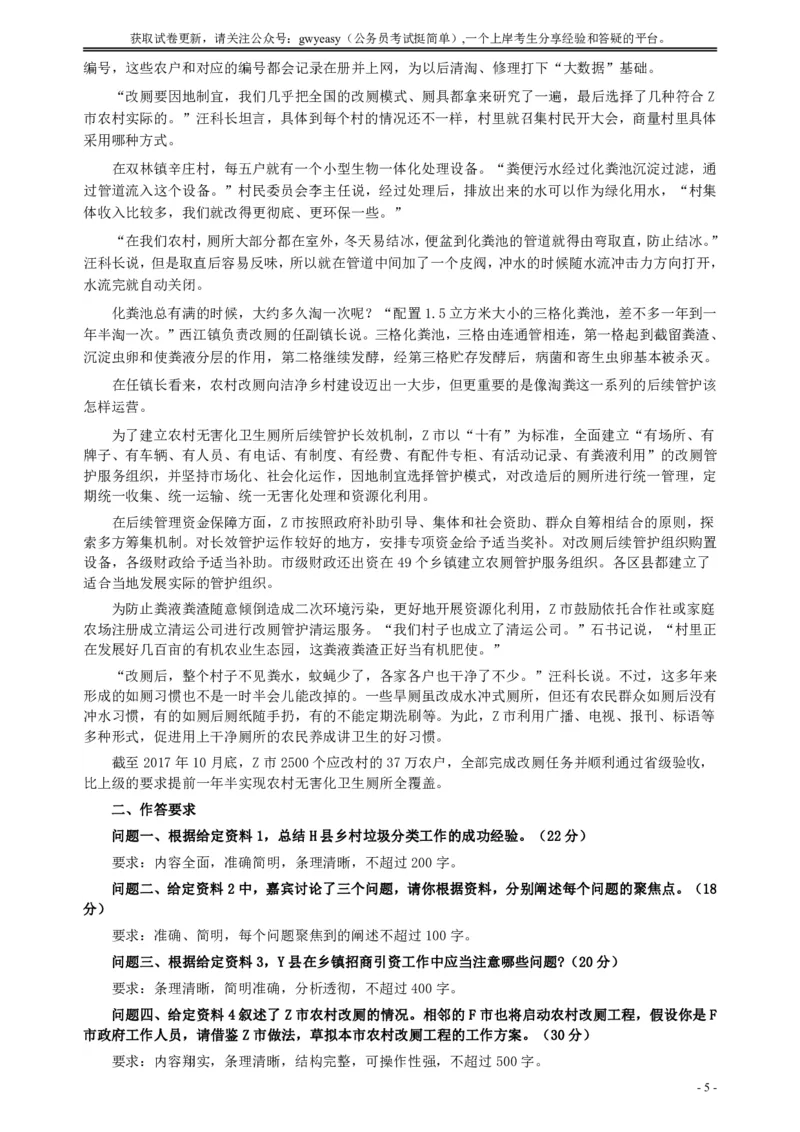 获取试卷更新，请关注公众号：gwyeasy（公务员考试挺简单），一个上岸考生分享经验和答疑的平台。

编号，这些农户和对应的编号都会记录在册并上网，为以后清淘、修理打下“大数据”基础。

“改厕要因地制宜，我们几乎把全国的改厕模式、厕具都拿来研究了一遍，最后选择了几种符合 Z 市农村实际的。”汪科长坦言，具体到每个村的情况还不一样，村里就召集村民开大会，商量村里具体采用哪种方式。

在双林镇辛庄村，每五户就有一个小型生物一体化处理设备。“粪便污水经过化粪池沉淀过滤，通过管道流入这个设备。”村民委员会李主任说，经过处理后，排放出来的水可以作为绿化用水，“村集体收入比较多，我们就改得更彻底、更环保一些。”

“在我们农村，厕所大部分都在室外，冬天易结冰，便盆到化粪池的管道就得由弯取直，防止结冰。”汪科长说，但是取直后容易反味，所以就在管道中间加了一个皮阀，冲水的时候随水流冲击力方向打开，水流完就自动关闭。

化粪池总有满的时候，大约多久淘一次呢？“配置 1.5 立方米大小的三格化粪池，差不多一年到一年半淘一次。”西江镇负责改厕的任副镇长说。三格化粪池，三格由连通管相连，第一格起到截留粪渣、沉淀虫卵和使粪液分层的作用，第二格继续发酵，经第三格贮存发酵后，病菌和寄生虫卵基本被杀灭。

在任镇长看来，农村改厕向洁净乡村建设迈出一大步，但更重要的是像淘粪这一系列的后续管护该怎样运营。

为了建立农村无害化卫生厕所后续管护长效机制，Z 市以“十有”为标准，全面建立“有场所、有牌子、有车辆、有人员、有电话、有制度、有经费、有配件专柜、有活动记录、有粪液利用”的改厕管护服务组织，并坚持市场化、社会化运作，因地制宜选择管护模式，对改造后的厕所进行统一管理，定期统一收集、统一运输、统一无害化处理和资源化利用。

在后续管理资金保障方面，Z 市按照政府补助引导、集体和社会资助、群众自筹相结合的原则，探索多方筹集机制。对长效管护运作较好的地方，安排专项资金给予适当奖补。对改厕后续管护组织购置设备，各级财政给予适当补助。市级财政还出资在 49 个乡镇建立农厕管护服务组织。各区县都建立了适合当地发展实际的管护组织。

为防止粪液粪渣随意倾倒造成二次环境污染，更好地开展资源化利用，Z 市鼓励依托合作社或家庭农场注册成立清运公司进行改厕管护清运服务。“我们村子也成立了清运公司。”石书记说，“村里正在发展好几百亩的有机农业生态园，这粪液粪渣正好当有机肥使。”

“改厕后，整个村子不见粪水，蚊蝇少了，各家各户也干净了不少。”汪科长说。不过，这多年来形成的如厕习惯也不是一时半会儿能改掉的。一些旱厕虽改成水冲式厕所，但还有农民群众如厕后没有冲水习惯，有的如厕后厕纸随手扔，有的不能定期洗刷等。为此，Z 市利用广播、电视、报刊、标语等多种形式，促进用上干净厕所的农民养成讲卫生的好习惯。

截至 2017 年 10 月底，Z 市 2500 个应改村的 37 万农户，全部完成改厕任务并顺利通过省级验收，比上级的要求提前一年半实现农村无害化卫生厕所全覆盖。

二、作答要求

问题一、根据给定资料 1，总结 H 县乡村垃圾分类工作的成功经验。（22 分）

要求：内容全面，准确简明，条理清晰，不超过 200 字。

问题二、给定资料 2 中，嘉宾讨论了三个问题，请你根据资料，分别阐述每个问题的聚焦点。（18 分）

要求：准确、简明，每个问题聚焦到的阐述不超过 100 字。

问题三、根据给定资料 3，Y 县在乡镇招商引资工作中应当注意哪些问题？（20 分）

要求：条理清晰，简明准确，分析透彻，不超过 400 字。

问题四、给定资料 4 叙述了 Z 市农村改厕的情况。相邻的 F 市也将启动农村改厕工程，假设你是 F 市政府工作人员，请借鉴 Z 市做法，草拟本市农村改厕工程的工作方案。（30 分）

要求：内容翔实，条理清晰，结构完整，可操作性强，不超过 500 字。

- 5 -